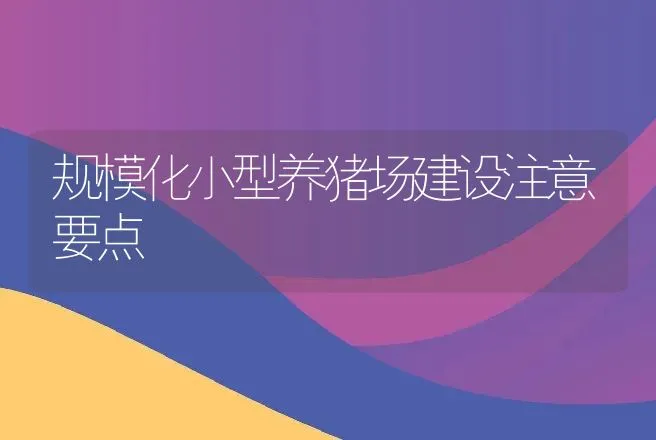 规模化小型养猪场建设注意要点